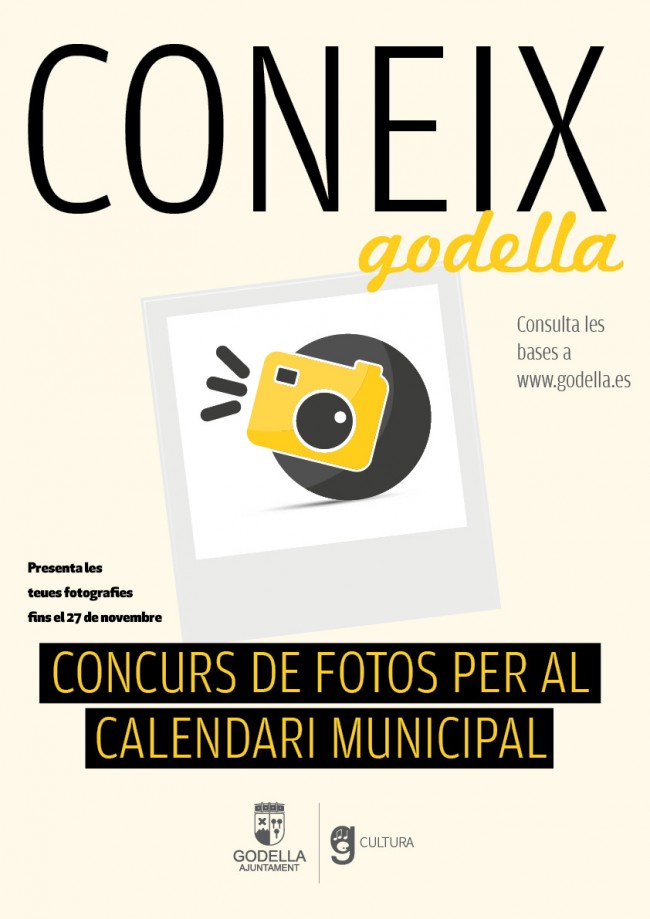 CONEIX
godella

Consulta les bases a www.godella.es

Presenta les teues fotografies fins el 27 de novembre

CONCURS DE FOTOS PER AL CALENDARI MUNICIPAL

GODELLA
AJUNTAMENT

CULTURA